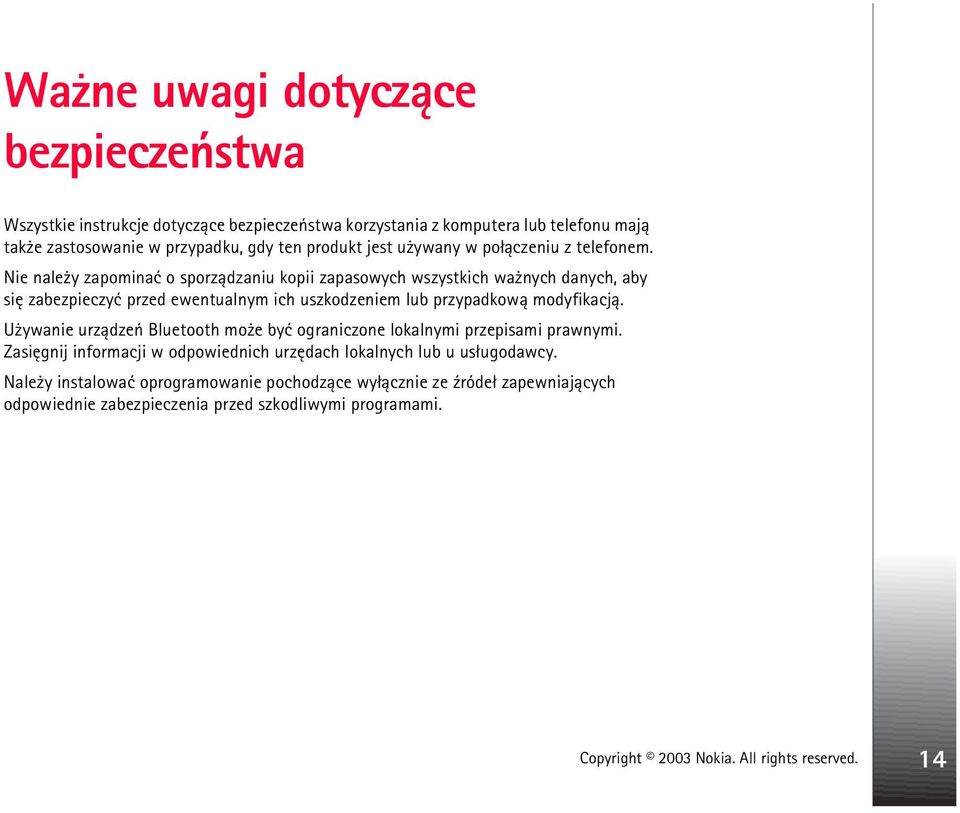 Ważne uwagi dotyczące bezpieczeństwa

Wszystkie instrukcje dotyczące bezpieczeństwa korzystania z komputera lub telefonu mają także zastosowanie w przypadku, gdy ten produkt jest używany w połączeniu z telefonem.

Nie należy zapominać o sporządzaniu kopii zapasowych wszystkich ważnych danych, aby się zabezpieczyć przed ewentualnym ich uszkodzeniem lub przypadkową modyfikacją.

Używanie urządzeń Bluetooth może być ograniczone lokalnymi przepisami prawnymi. Zasięgnij informacji w odpowiednich urzędach lokalnych lub u usługodawcy.

Należy instalować oprogramowanie pochodzące wyłącznie ze źródeł zapewniających odpowiednie zabezpieczenia przed szkodliwymi programami.

Copyright © 2003 Nokia. All rights reserved.

14